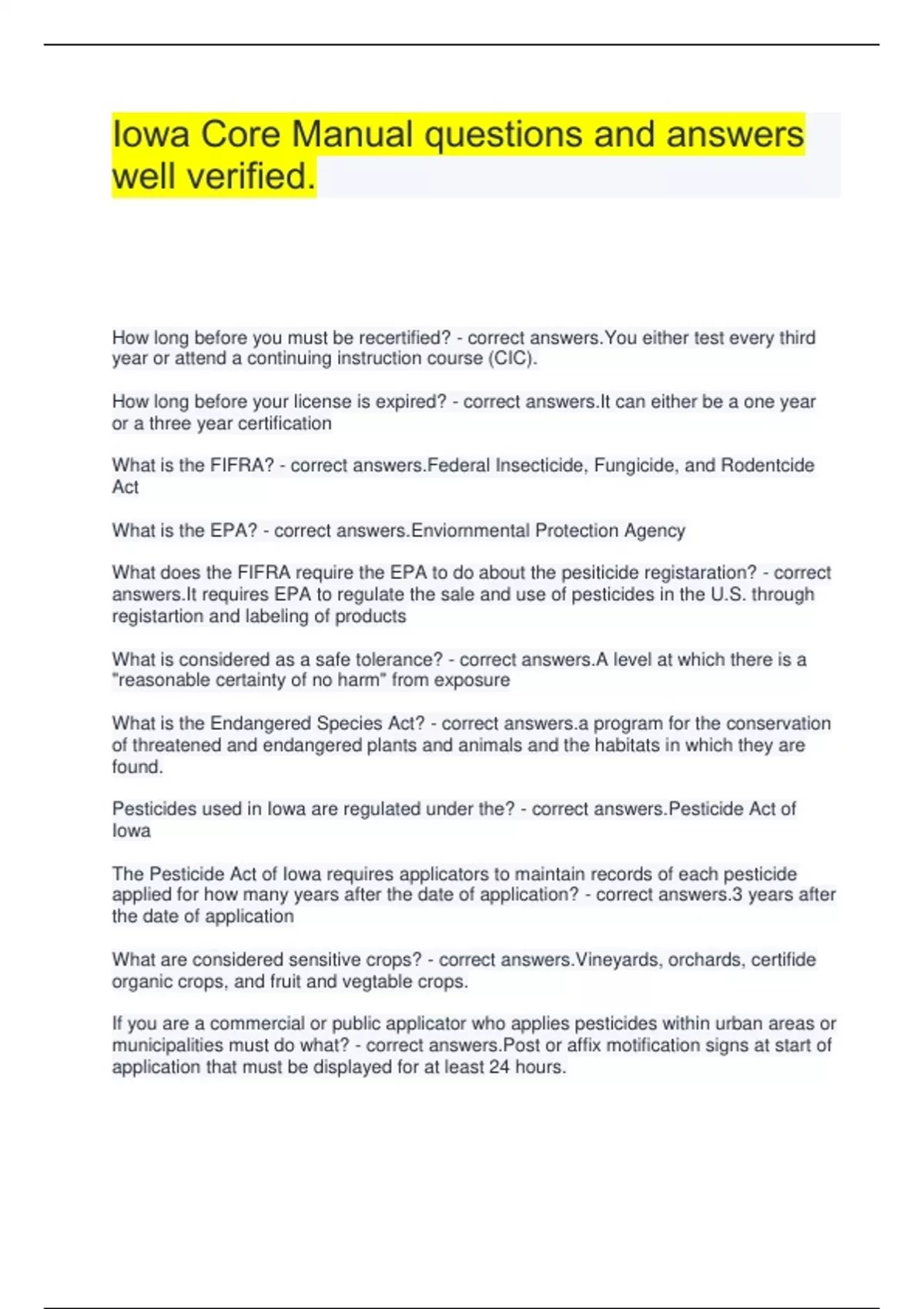 Iowa Core Manual questions and answers well verified.

How long before you must be recertified? - correct answers.You either test every third year or attend a continuing instruction course (CIC).

How long before your license is expired? - correct answers.It can either be a one year or a three year certification

What is the FIFRA? - correct answers.Federal Insecticide, Fungicide, and Rodentcide Act

What is the EPA? - correct answers.Enviornmental Protection Agency

What does the FIFRA require the EPA to do about the pesiticide registaration? - correct answers.It requires EPA to regulate the sale and use of pesticides in the U.S. through registartion and labeling of products

What is considered as a safe tolerance? - correct answers.A level at which there is a "reasonable certainty of no harm" from exposure

What is the Endangered Species Act? - correct answers.a program for the conservation of threatened and endangered plants and animals and the habitats in which they are found.

Pesticides used in Iowa are regulated under the? - correct answers.Pesticide Act of Iowa

The Pesticide Act of Iowa requires applicators to maintain records of each pesticide applied for how many years after the date of application? - correct answers.3 years after the date of application

What are considered sensitive crops? - correct answers.Vineyards, orchards, certifide organic crops, and fruit and vegtable crops.

If you are a commercial or public applicator who applies pesticides within urban areas or municipalities must do what? - correct answers.Post or affix motification signs at start of application that must be displayed for at least 24 hours.